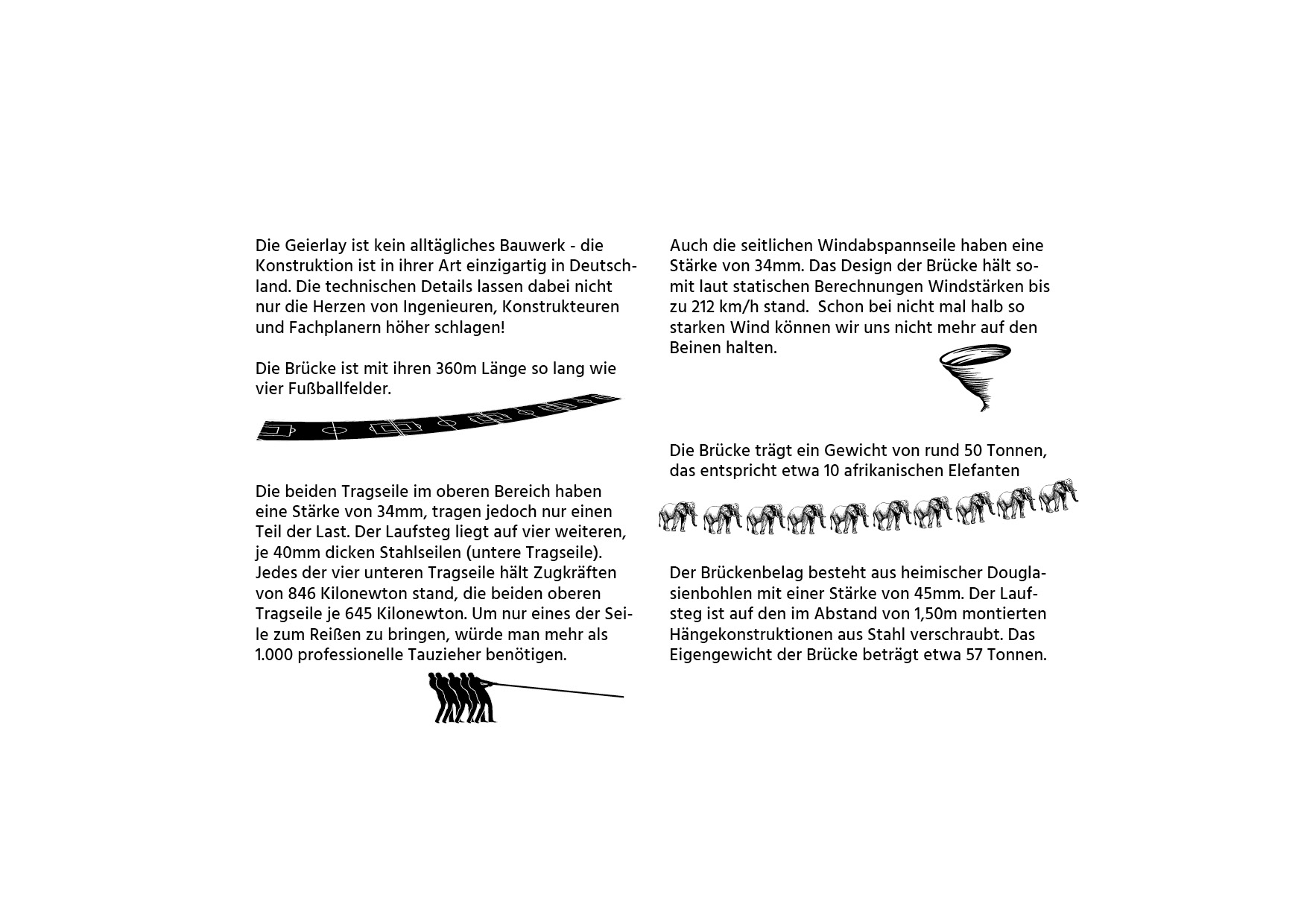 Die Geierlay ist kein alltägliches Bauwerk - die Konstruktion ist in ihrer Art einzigartig in Deutschland. Die technischen Details lassen dabei nicht nur die Herzen von Ingenieuren, Konstrukteuren und Fachplanern höher schlagen!

Die Brücke ist mit ihren 360m Länge so lang wie vier Fußballfelder.

Die beiden Tragseile im oberen Bereich haben eine Stärke von 34mm, tragen jedoch nur einen Teil der Last. Der Laufsteg liegt auf vier weiteren, je 40mm dicken Stahlseilen (untere Tragseile). Jedes der vier unteren Tragseile hält Zugkräften von 846 Kilonewton stand, die beiden oberen Tragseile je 645 Kilonewton. Um nur eines der Seile zum Reißen zu bringen, würde man mehr als 1.000 professionelle Tauzieher benötigen.

Auch die seitlichen Windabspannseile haben eine Stärke von 34mm. Das Design der Brücke hält somit laut statischen Berechnungen Windstärken bis zu 212 km/h stand. Schon bei nicht mal halb so starken Wind können wir uns nicht mehr auf den Beinen halten.

Die Brücke trägt ein Gewicht von rund 50 Tonnen, das entspricht etwa 10 afrikanischen Elefanten

Der Brückenbelag besteht aus heimischer Douglasienbohlen mit einer Stärke von 45mm. Der Laufsteg ist auf den im Abstand von 1,50m montierten Hängekonstruktionen aus Stahl verschraubt. Das Eigengewicht der Brücke beträgt etwa 57 Tonnen.